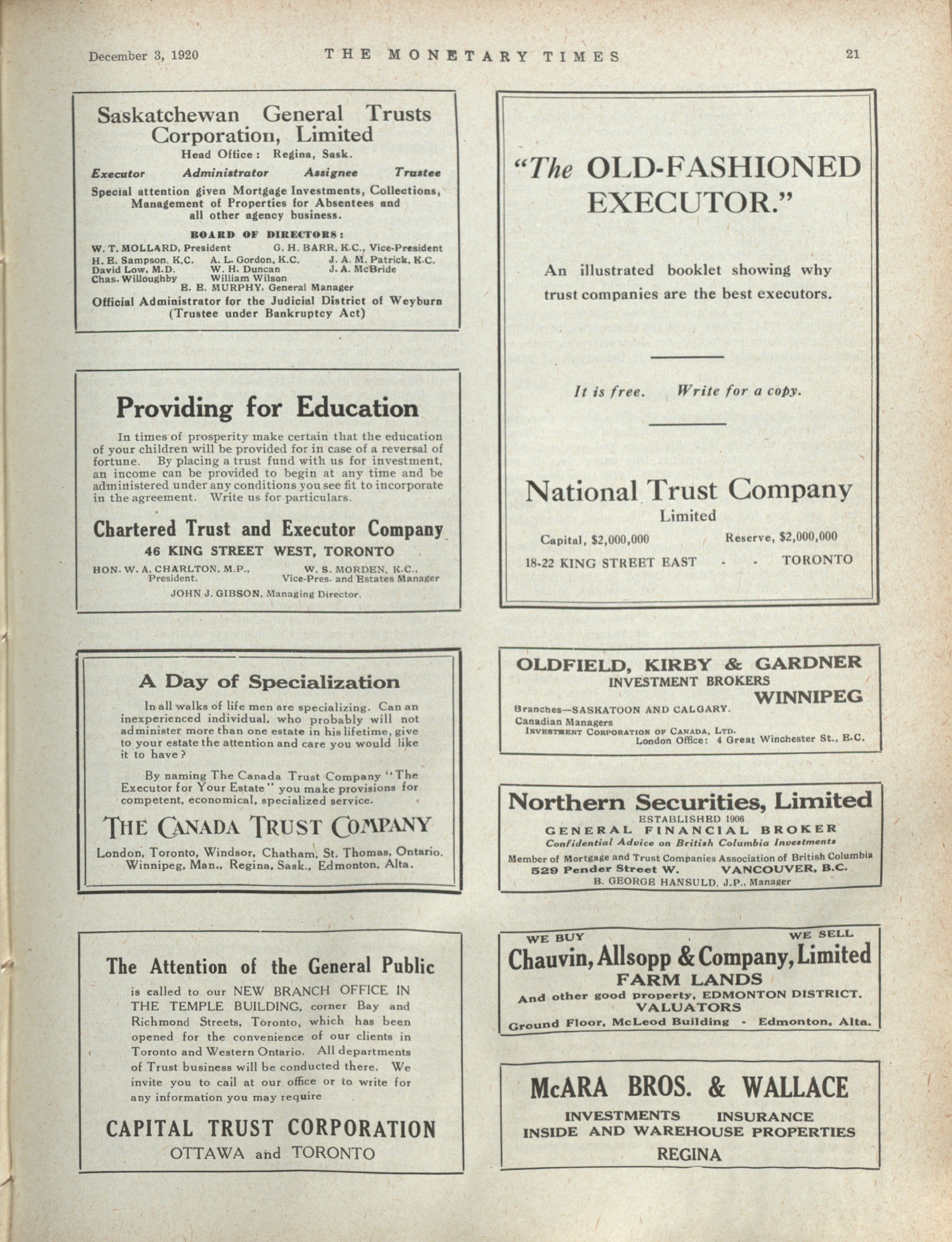 December 3, 1920 THE MONETARY TIMES 21

Saskatchewan General Trusts Corporation, Limited
Head Office: Regina, Sask.
Executor Administrator Assignee Trustee
Special attention given Mortgage Investments, Collections, Management of Properties for Absentees and all other agency business.
BOARD OF DIRECTORS:
W. T. MOLLARD, President G. H. BARR, K.C., Vice-President
H. E. Sampson, K.C. A. L. Gordon, K.C. J. A. M. Patrick, K.C.
David Low, M.D. W. H. Duncan J. A. McBride
Chas. Willoughby William Wilson
E. E. MURPHY, General Manager
Official Administrator for the Judicial District of Weyburn (Trustee under Bankruptcy Act)

Providing for Education
In times of prosperity make certain that the education of your children will be provided for in case of a reversal of fortune. By placing a trust fund with us for investment, an income can be provided to begin at any time and be administered under any conditions you see fit to incorporate in the agreement. Write us for particulars.
Chartered Trust and Executor Company
46 KING STREET WEST, TORONTO
HON. W. A. CHARLTON, M.P., President. W. S. MORDEN, K.C., Vice-Pres. and Estates Manager
JOHN J. GIBSON, Managing Director.

A Day of Specialization
In all walks of life men are specializing. Can an inexperienced individual, who probably will not administer more than one estate in his lifetime, give to your estate the attention and care you would like it to have?
By naming The Canada Trust Company "The Executor for Your Estate" you make provisions for competent, economical, specialized service.
THE CANADA TRUST COMPANY
London, Toronto, Windsor, Chatham, St. Thomas, Ontario. Winnipeg, Man., Regina, Sask., Edmonton, Alta.

The Attention of the General Public
is called to our NEW BRANCH OFFICE IN THE TEMPLE BUILDING, corner Bay and Richmond Streets, Toronto, which has been opened for the convenience of our clients in Toronto and Western Ontario. All departments of Trust business will be conducted there. We invite you to call at our office or to write for any information you may require
CAPITAL TRUST CORPORATION
OTTAWA and TORONTO

"The OLD-FASHIONED EXECUTOR."
An illustrated booklet showing why trust companies are the best executors.
It is free. Write for a copy.
National Trust Company
Limited
Capital, $2,000,000 Reserve, $2,000,000
18-22 KING STREET EAST - - TORONTO

OLDFIELD, KIRBY & GARDNER
INVESTMENT BROKERS
WINNIPEG
Branches—SASKATOON AND CALGARY.
Canadian Managers
INVESTMENT CORPORATION OF CANADA, LTD.
London Office: 4 Great Winchester St., E.C.

Northern Securities, Limited
ESTABLISHED 1906
GENERAL FINANCIAL BROKER
Confidential Advice on British Columbia Investments
Member of Mortgage and Trust Companies Association of British Columbia
529 Pender Street W. VANCOUVER, B.C.
B. GEORGE HANSULD, J.P., Manager

WE BUY WE SELL
Chauvin, Allsopp & Company, Limited
FARM LANDS
And other good property, EDMONTON DISTRICT.
VALUATORS
Ground Floor, McLeod Building - Edmonton, Alta.

McARA BROS. & WALLACE
INVESTMENTS INSURANCE
INSIDE AND WAREHOUSE PROPERTIES
REGINA